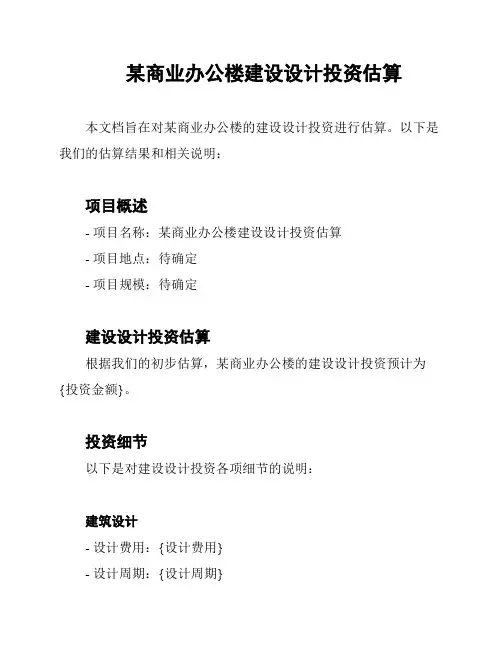 某商业办公楼建设设计投资估算

本文档旨在对某商业办公楼的建设设计投资进行估算。以下是我们的估算结果和相关说明：

项目概述

- 项目名称：某商业办公楼建设设计投资估算
- 项目地点：待确定
- 项目规模：待确定

建设设计投资估算

根据我们的初步估算，某商业办公楼的建设设计投资预计为{投资金额}。

投资细节

以下是对建设设计投资各项细节的说明：

建筑设计

- 设计费用：{设计费用}
- 设计周期：{设计周期}